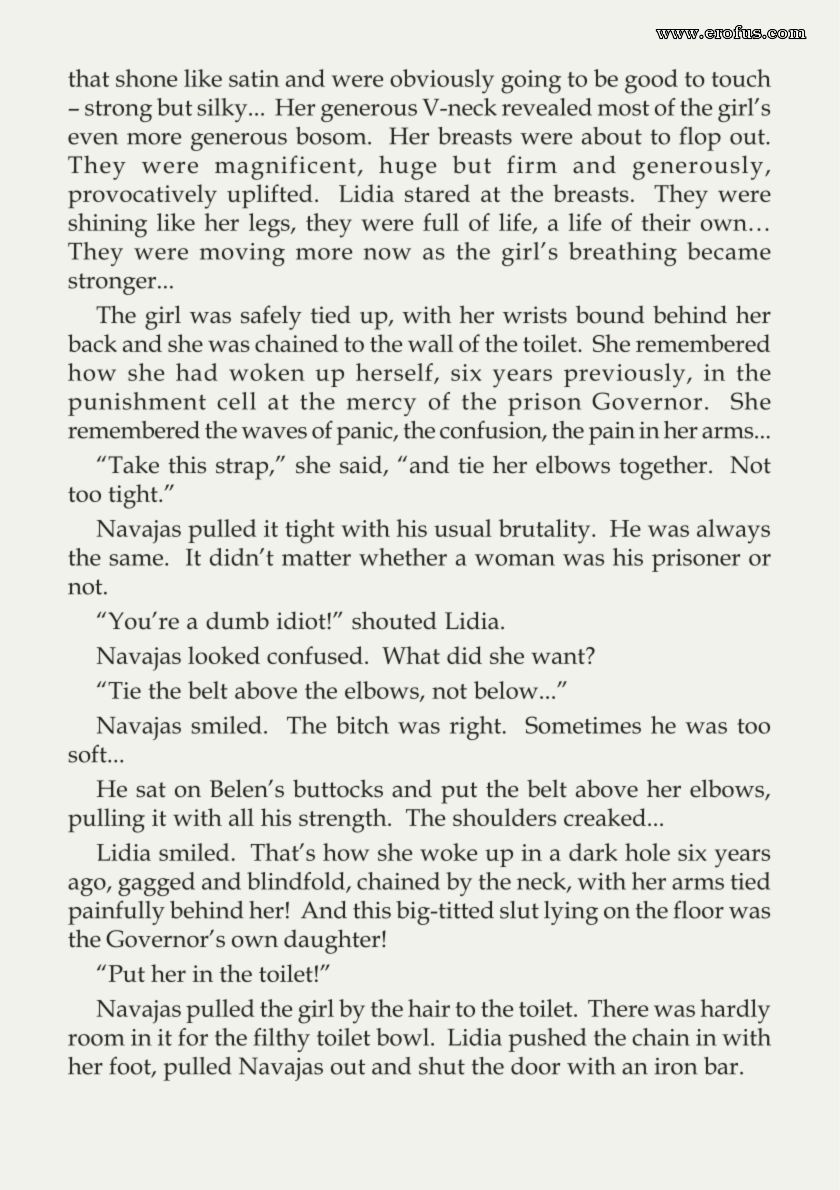 www.erofus.com

that shone like satin and were obviously going to be good to touch – strong but silky... Her generous V-neck revealed most of the girl's even more generous bosom. Her breasts were about to flop out. They were magnificent, huge but firm and generously, provocatively uplifted. Lidia stared at the breasts. They were shining like her legs, they were full of life, a life of their own… They were moving more now as the girl's breathing became stronger...

The girl was safely tied up, with her wrists bound behind her back and she was chained to the wall of the toilet. She remembered how she had woken up herself, six years previously, in the punishment cell at the mercy of the prison Governor. She remembered the waves of panic, the confusion, the pain in her arms...

"Take this strap," she said, "and tie her elbows together. Not too tight."

Navajas pulled it tight with his usual brutality. He was always the same. It didn't matter whether a woman was his prisoner or not.

"You're a dumb idiot!" shouted Lidia.

Navajas looked confused. What did she want?

"Tie the belt above the elbows, not below..."

Navajas smiled. The bitch was right. Sometimes he was too soft...

He sat on Belen's buttocks and put the belt above her elbows, pulling it with all his strength. The shoulders creaked...

Lidia smiled. That's how she woke up in a dark hole six years ago, gagged and blindfold, chained by the neck, with her arms tied painfully behind her! And this big-titted slut lying on the floor was the Governor's own daughter!

"Put her in the toilet!"

Navajas pulled the girl by the hair to the toilet. There was hardly room in it for the filthy toilet bowl. Lidia pushed the chain in with her foot, pulled Navajas out and shut the door with an iron bar.